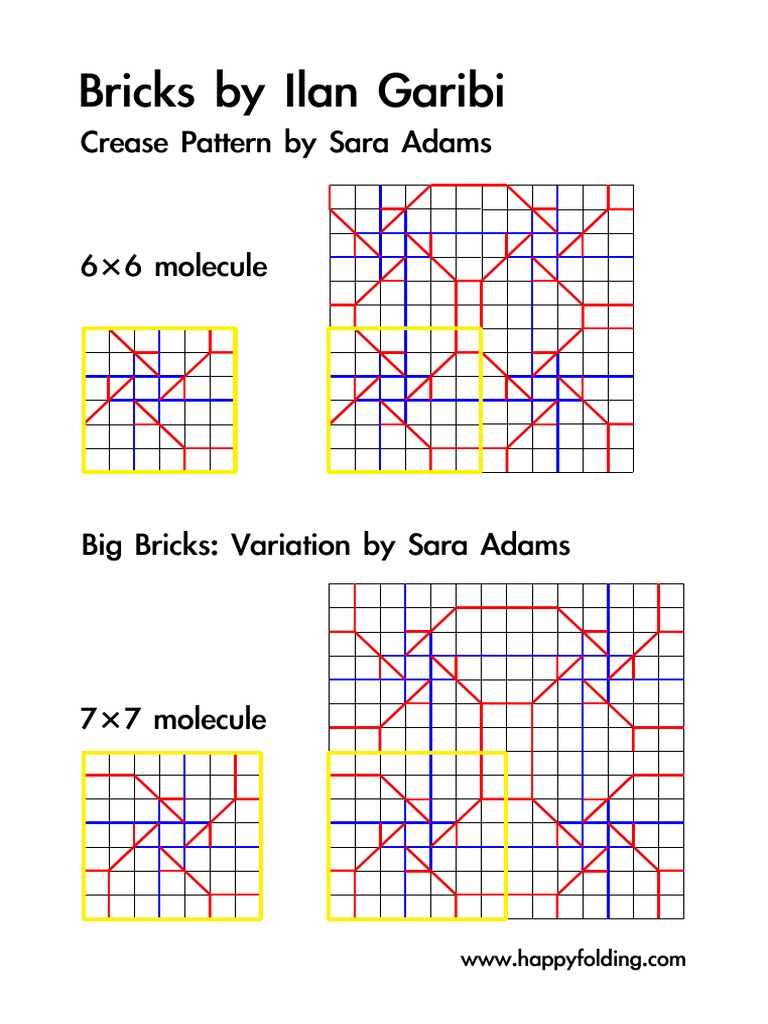 Bricks by Ilan Garibi

Crease Pattern by Sara Adams

6×6 molecule

Big Bricks: Variation by Sara Adams

7×7 molecule

www.happyfolding.com